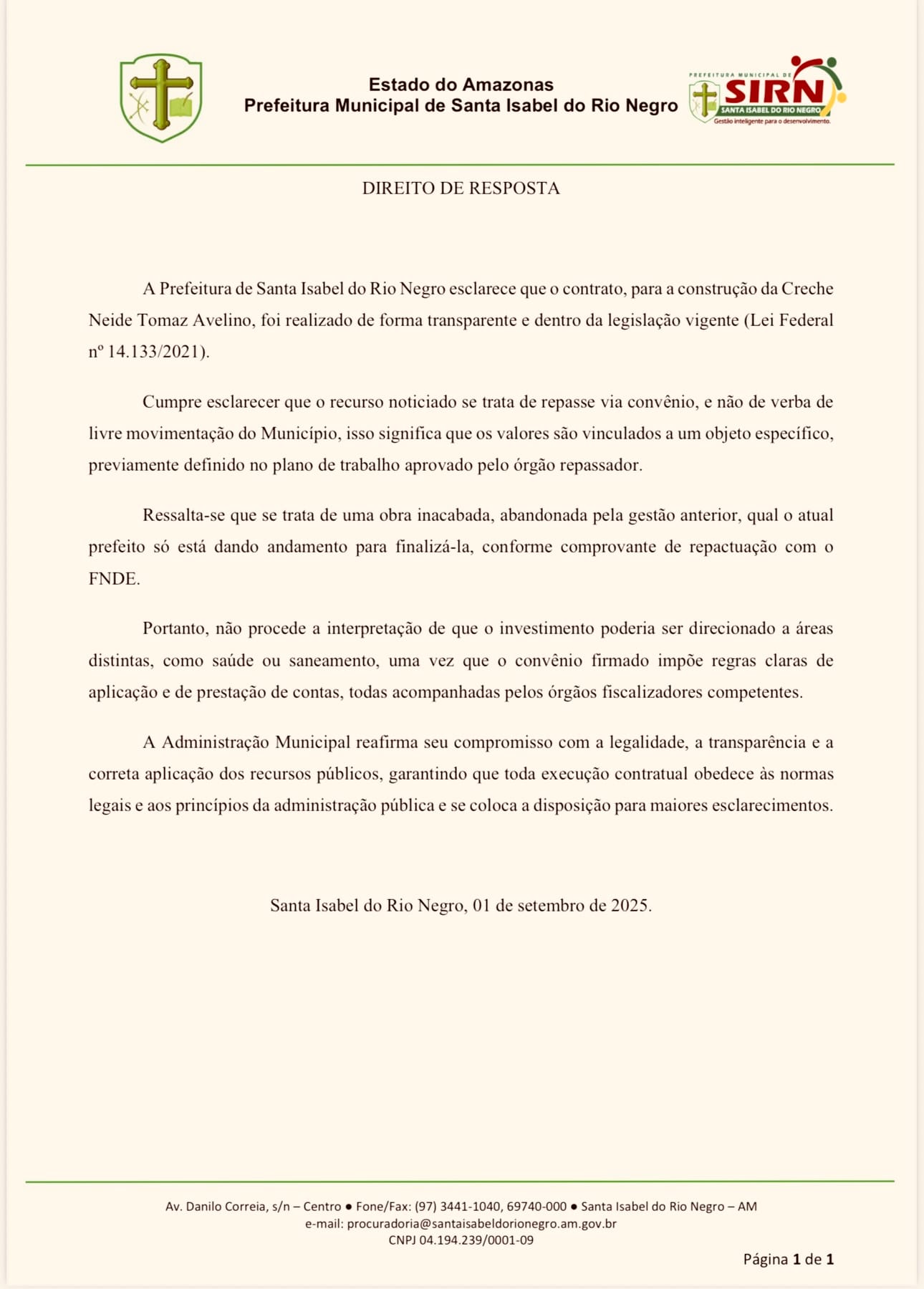 Estado do Amazonas
Prefeitura Municipal de Santa Isabel do Rio Negro

PREFEITURA MUNICIPAL DE
SIRN
SANTA ISABEL DO RIO NEGRO
Gestão inteligente para o desenvolvimento.

DIREITO DE RESPOSTA

A Prefeitura de Santa Isabel do Rio Negro esclarece que o contrato, para a construção da Creche Neide Tomaz Avelino, foi realizado de forma transparente e dentro da legislação vigente (Lei Federal nº 14.133/2021).

Cumpre esclarecer que o recurso noticiado se trata de repasse via convênio, e não de verba de livre movimentação do Município, isso significa que os valores são vinculados a um objeto específico, previamente definido no plano de trabalho aprovado pelo órgão repassador.

Ressalta-se que se trata de uma obra inacabada, abandonada pela gestão anterior, qual o atual prefeito só está dando andamento para finalizá-la, conforme comprovante de repactuação com o FNDE.

Portanto, não procede a interpretação de que o investimento poderia ser direcionado a áreas distintas, como saúde ou saneamento, uma vez que o convênio firmado impõe regras claras de aplicação e de prestação de contas, todas acompanhadas pelos órgãos fiscalizadores competentes.

A Administração Municipal reafirma seu compromisso com a legalidade, a transparência e a correta aplicação dos recursos públicos, garantindo que toda execução contratual obedece às normas legais e aos princípios da administração pública e se coloca a disposição para maiores esclarecimentos.

Santa Isabel do Rio Negro, 01 de setembro de 2025.

Av. Danilo Correia, s/n – Centro ● Fone/Fax: (97) 3441-1040, 69740-000 ● Santa Isabel do Rio Negro – AM
e-mail: procuradoria@santaisabeldorionegro.am.gov.br
CNPJ 04.194.239/0001-09

Página 1 de 1